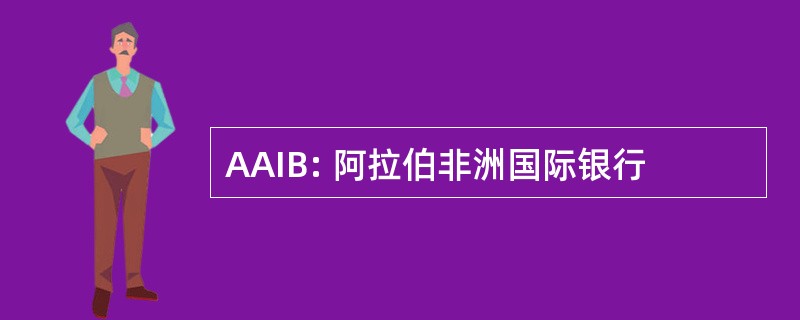 AAIB: 阿拉伯非洲国际银行